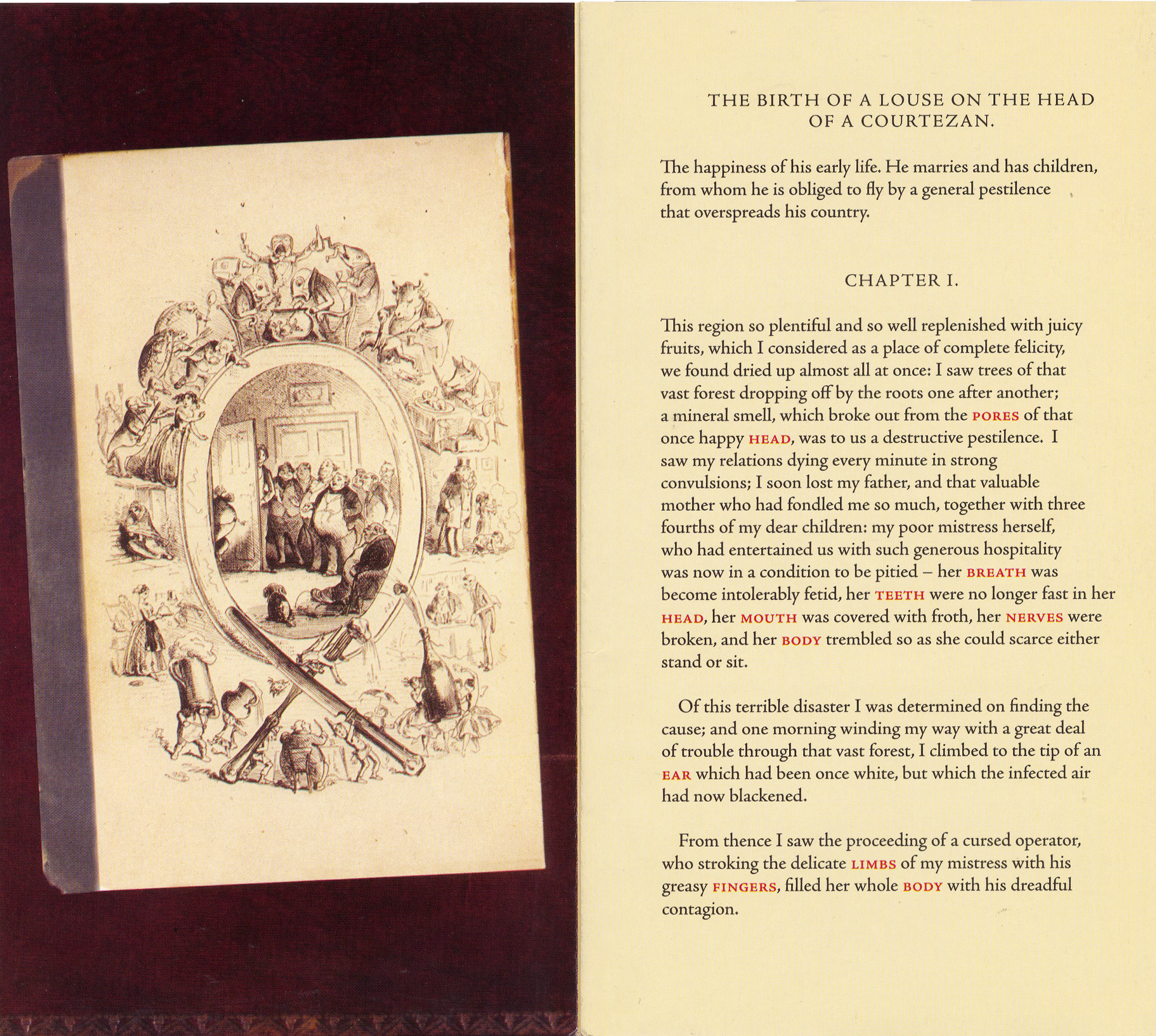 THE BIRTH OF A LOUSE ON THE HEAD OF A COURTEZAN.

The happiness of his early life. He marries and has children, from whom he is obliged to fly by a general pestilence that overspreads his country.

CHAPTER I.

This region so plentiful and so well replenished with juicy fruits, which I considered as a place of complete felicity, we found dried up almost all at once: I saw trees of that vast forest dropping off by the roots one after another; a mineral smell, which broke out from the PORES of that once happy HEAD, was to us a destructive pestilence. I saw my relations dying every minute in strong convulsions; I soon lost my father, and that valuable mother who had fondled me so much, together with three fourths of my dear children: my poor mistress herself, who had entertained us with such generous hospitality was now in a condition to be pitied – her BREATH was become intolerably fetid, her TEETH were no longer fast in her HEAD, her MOUTH was covered with froth, her NERVES were broken, and her BODY trembled so as she could scarce either stand or sit.

Of this terrible disaster I was determined on finding the cause; and one morning winding my way with a great deal of trouble through that vast forest, I climbed to the tip of an EAR which had been once white, but which the infected air had now blackened.

From thence I saw the proceeding of a cursed operator, who stroking the delicate LIMBS of my mistress with his greasy FINGERS, filled her whole BODY with his dreadful contagion.